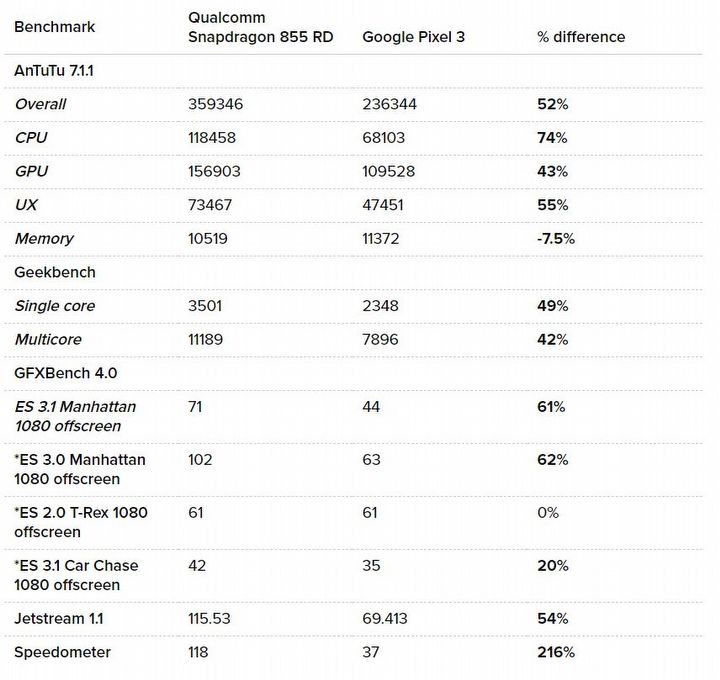 | Benchmark | Qualcomm Snapdragon 855 RD | Google Pixel 3 | % difference |
|---|---|---|---|
| AnTuTu 7.1.1 | | | |
| Overall | 359346 | 236344 | 52% |
| CPU | 118458 | 68103 | 74% |
| GPU | 156903 | 109528 | 43% |
| UX | 73467 | 47451 | 55% |
| Memory | 10519 | 11372 | -7.5% |
| Geekbench | | | |
| Single core | 3501 | 2348 | 49% |
| Multicore | 11189 | 7896 | 42% |
| GFXBench 4.0 | | | |
| ES 3.1 Manhattan 1080 offscreen | 71 | 44 | 61% |
| *ES 3.0 Manhattan 1080 offscreen | 102 | 63 | 62% |
| *ES 2.0 T-Rex 1080 offscreen | 61 | 61 | 0% |
| *ES 3.1 Car Chase 1080 offscreen | 42 | 35 | 20% |
| Jetstream 1.1 | 115.53 | 69.413 | 54% |
| Speedometer | 118 | 37 | 216% |